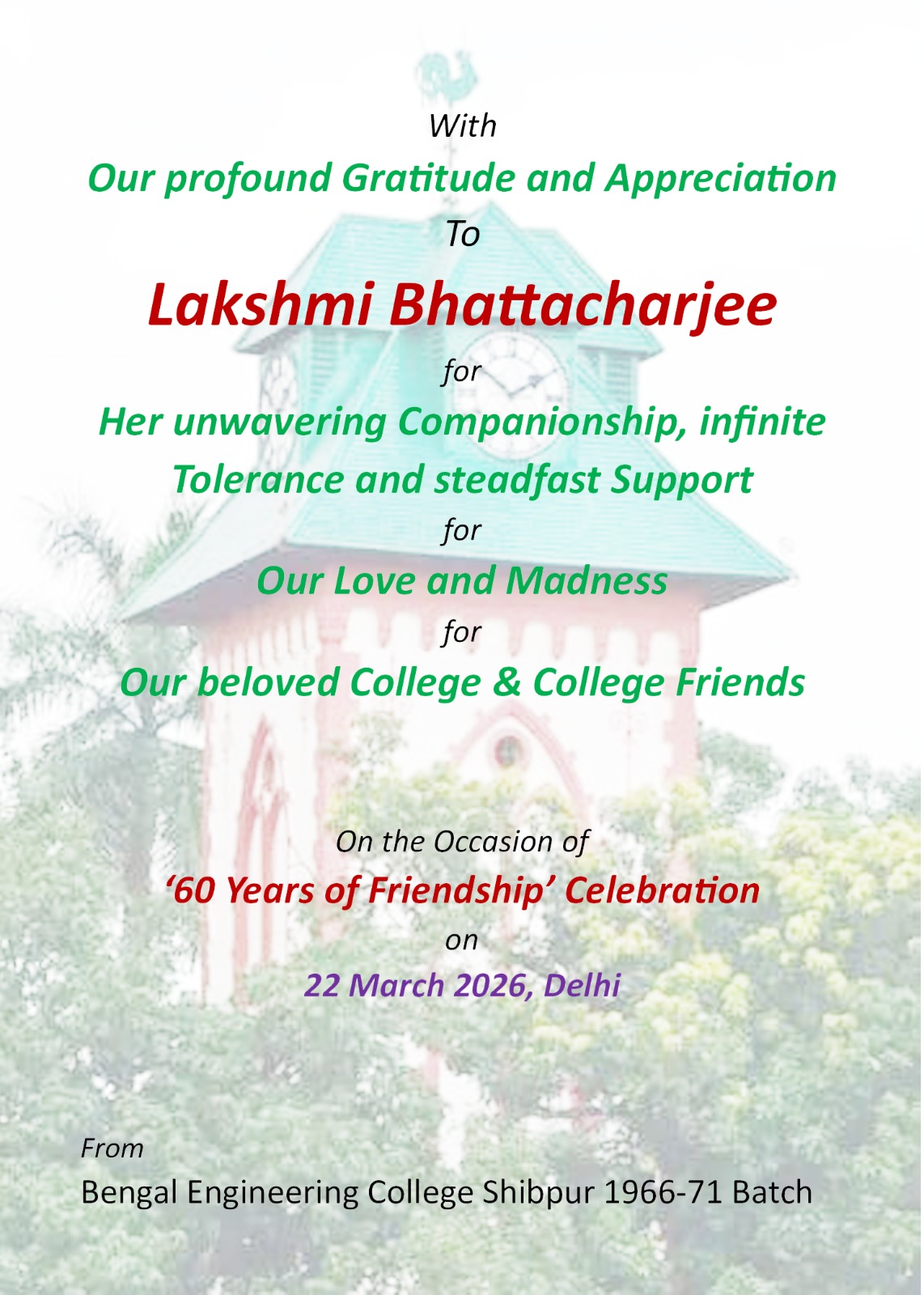 With

Our profound Gratitude and Appreciation

To

Lakshmi Bhattacharjee

for

Her unwavering Companionship, infinite Tolerance and steadfast Support

for

Our Love and Madness

for

Our beloved College & College Friends

On the Occasion of

‘60 Years of Friendship’ Celebration

on

22 March 2026, Delhi

From

Bengal Engineering College Shibpur 1966-71 Batch